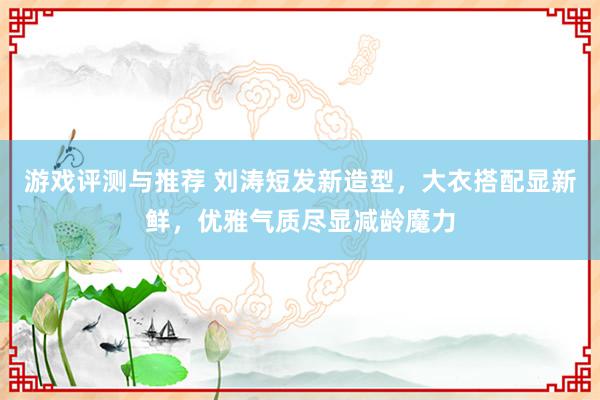 游戏评测与推荐 刘涛短发新造型，大衣搭配显新鲜，优雅气质尽显减龄魔力